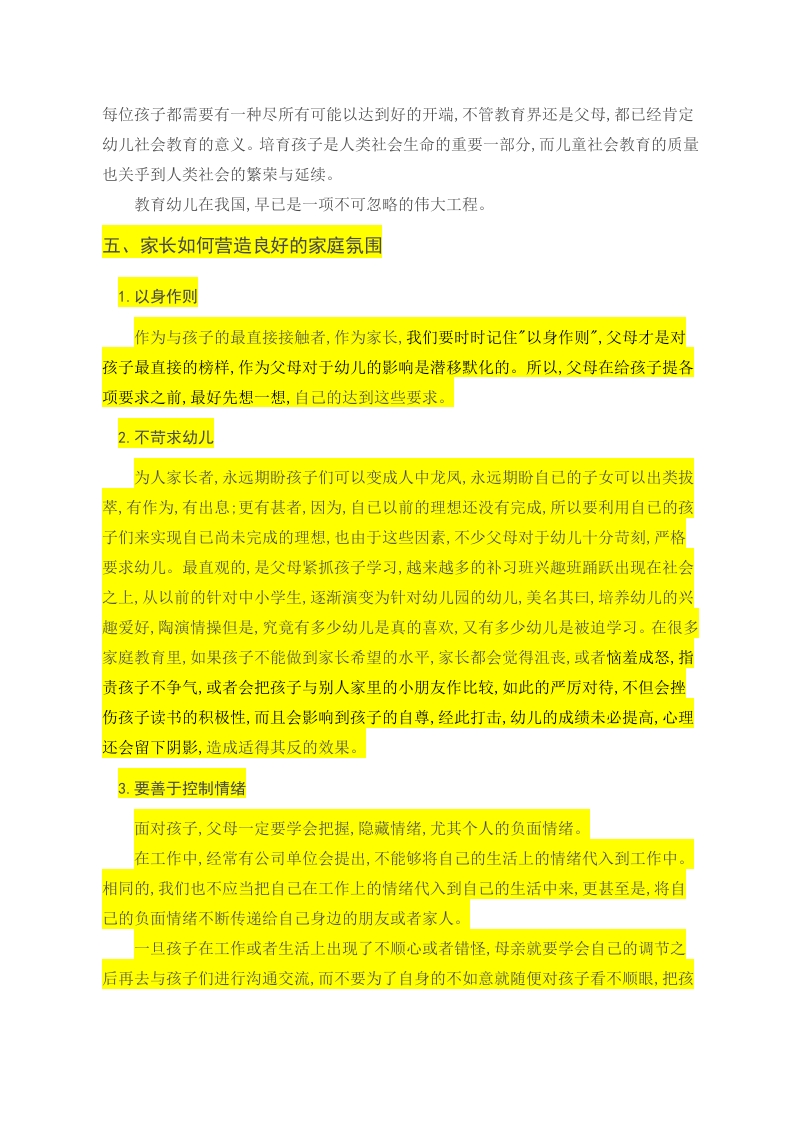 每位孩子都需要有一种尽所有可能以达到好的开端,不管教育界还是父母,都已经肯定幼儿社会教育的意义。培育孩子是人类社会生命的重要一部分,而儿童社会教育的质量也关乎到人类社会的繁荣与延续。

教育幼儿在我国,早已是一项不可忽略的伟大工程。

五、家长如何营造良好的家庭氛围

1.以身作则

作为与孩子的最直接接触者,作为家长,我们要时时记住"以身作则",父母才是对孩子最直接的榜样,作为父母对于幼儿的影响是潜移默化的。所以,父母在给孩子提各项要求之前,最好先想一想,自己的达到这些要求。

2.不苛求幼儿

为人家长者,永远期盼孩子们可以变成人中龙凤,永远期盼自己的子女可以出类拔萃,有作为,有出息;更有甚者,因为,自己以前的理想还没有完成,所以要利用自己的孩子们来实现自己尚未完成的理想,也由于这些因素,不少父母对于幼儿十分苛刻,严格要求幼儿。最直观的,是父母紧抓孩子学习,越来越多的补习班兴趣班踊跃出现在社会之上,从以前的针对中小学生,逐渐演变为针对幼儿园的幼儿,美名其曰,培养幼儿的兴趣爱好,陶演情操但是,究竟有多少幼儿是真的喜欢,又有多少幼儿是被迫学习。在很多家庭教育里,如果孩子不能做到家长希望的水平,家长都会觉得沮丧,或者恼羞成怒,指责孩子不争气,或者会把孩子与别人家里的小朋友作比较,如此的严厉对待,不但会挫伤孩子读书的积极性,而且会影响到孩子的自尊,经此打击,幼儿的成绩未必提高,心理还会留下阴影,造成适得其反的效果。

3.要善于控制情绪

面对孩子,父母一定要学会把握,隐藏情绪,尤其个人的负面情绪。

在工作中,经常有公司单位会提出,不能够将自己的生活上的情绪代入到工作中。相同的,我们也不应当把自己在工作上的情绪代入到自己的生活中来,更甚至是,将自己的负面情绪不断传递给自己身边的朋友或者家人。

一旦孩子在工作或者生活上出现了不顺心或者错怪,母亲就要学会自己的调节之后再去与孩子们进行沟通交流,而不要为了自身的不如意就随便对孩子看不顺眼,把孩